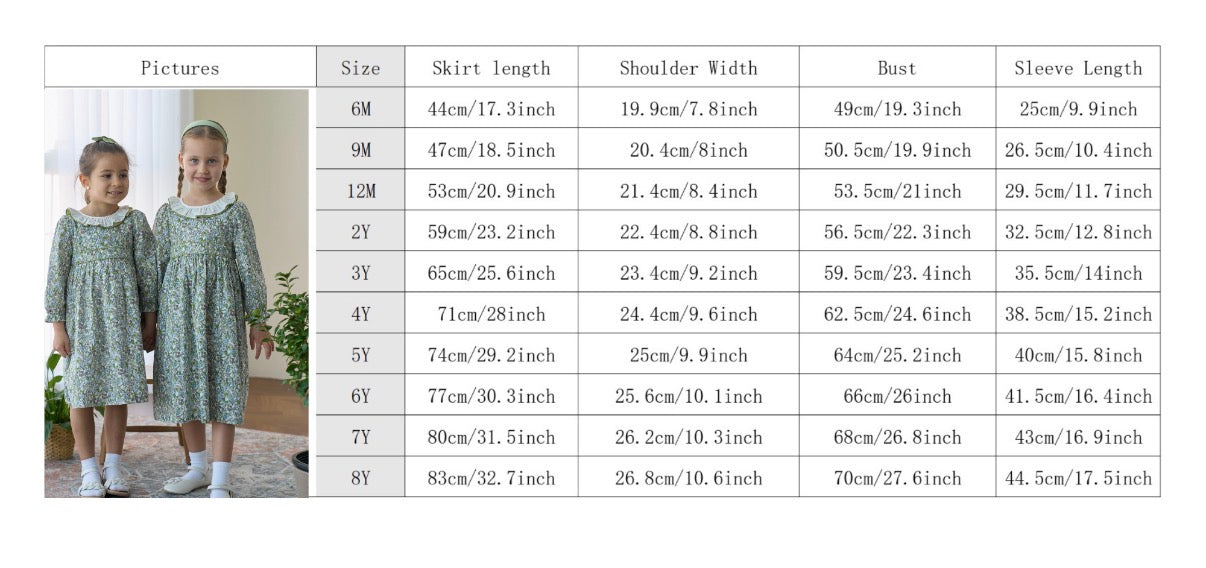 | Pictures | Size | Skirt length | Shoulder Width | Bust | Sleeve Length |
|---|---|---|---|---|---|
| | 6M | 44cm/17.3inch | 19.9cm/7.8inch | 49cm/19.3inch | 25cm/9.9inch |
| | 9M | 47cm/18.5inch | 20.4cm/8inch | 50.5cm/19.9inch | 26.5cm/10.4inch |
| | 12M | 53cm/20.9inch | 21.4cm/8.4inch | 53.5cm/21inch | 29.5cm/11.7inch |
| | 2Y | 59cm/23.2inch | 22.4cm/8.8inch | 56.5cm/22.3inch | 32.5cm/12.8inch |
| | 3Y | 65cm/25.6inch | 23.4cm/9.2inch | 59.5cm/23.4inch | 35.5cm/14inch |
| | 4Y | 71cm/28inch | 24.4cm/9.6inch | 62.5cm/24.6inch | 38.5cm/15.2inch |
| | 5Y | 74cm/29.2inch | 25cm/9.9inch | 64cm/25.2inch | 40cm/15.8inch |
| | 6Y | 77cm/30.3inch | 25.6cm/10.1inch | 66cm/26inch | 41.5cm/16.4inch |
| | 7Y | 80cm/31.5inch | 26.2cm/10.3inch | 68cm/26.8inch | 43cm/16.9inch |
| | 8Y | 83cm/32.7inch | 26.8cm/10.6inch | 70cm/27.6inch | 44.5cm/17.5inch |